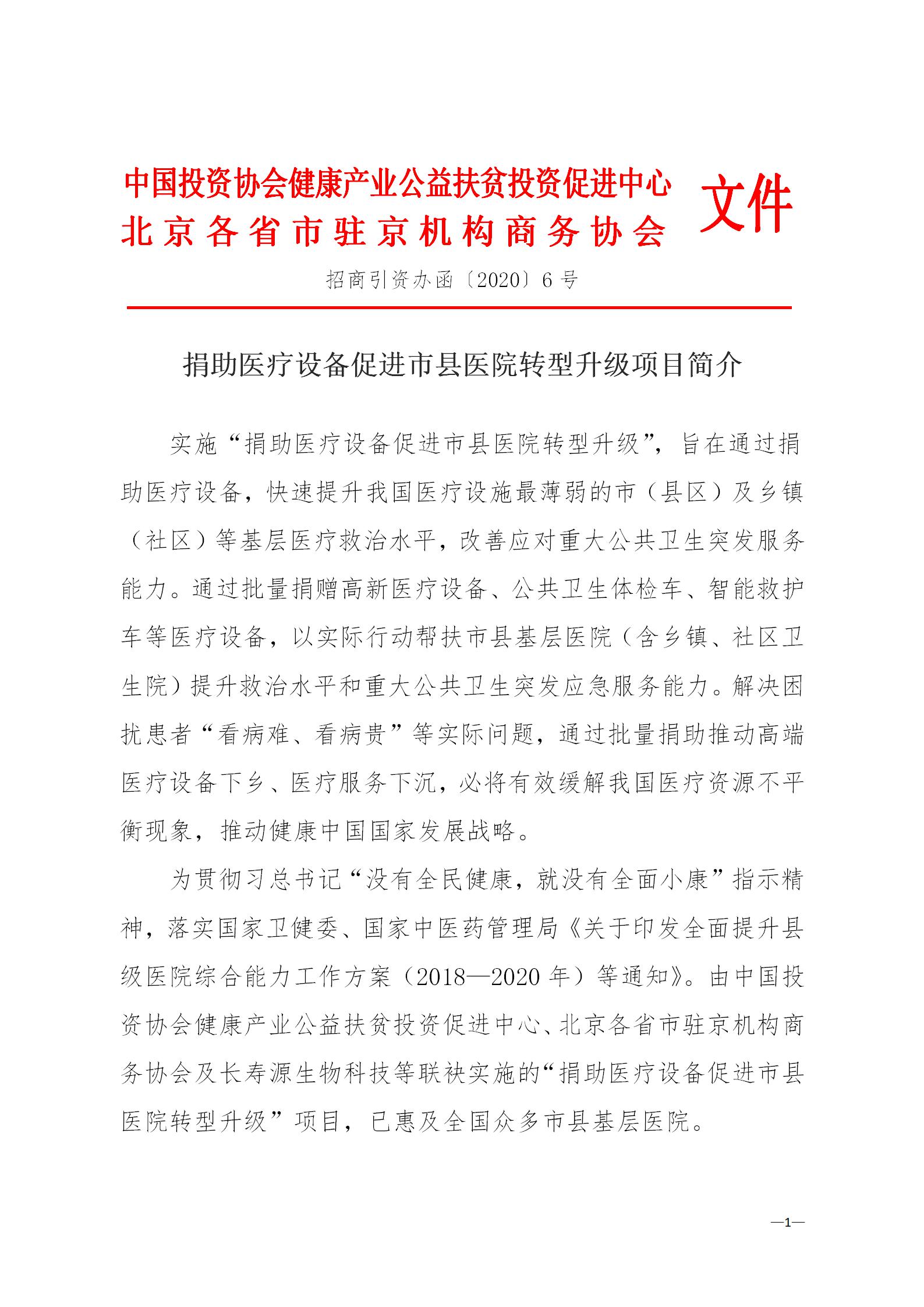 中国投资协会健康产业公益扶贫投资促进中心
北京各省市驻京机构商务协会 文件

招商引资办函〔2020〕6号

捐助医疗设备促进市县医院转型升级项目简介

实施“捐助医疗设备促进市县医院转型升级”，旨在通过捐助医疗设备，快速提升我国医疗设施最薄弱的市（县区）及乡镇（社区）等基层医疗救治水平，改善应对重大公共卫生突发服务能力。通过批量捐赠高新医疗设备、公共卫生体检车、智能救护车等医疗设备，以实际行动帮扶市县基层医院（含乡镇、社区卫生院）提升救治水平和重大公共卫生突发应急服务能力。解决困扰患者“看病难、看病贵”等实际问题，通过批量捐助推动高端医疗设备下乡、医疗服务下沉，必将有效缓解我国医疗资源不平衡现象，推动健康中国国家发展战略。

为贯彻习总书记“没有全民健康，就没有全面小康”指示精神，落实国家卫健委、国家中医药管理局《关于印发全面提升县级医院综合能力工作方案（2018—2020年）等通知》。由中国投资协会健康产业公益扶贫投资促进中心、北京各省市驻京机构商务协会及长寿源生物科技等联袂实施的“捐助医疗设备促进市县医院转型升级”项目，已惠及全国众多市县基层医院。

—1—